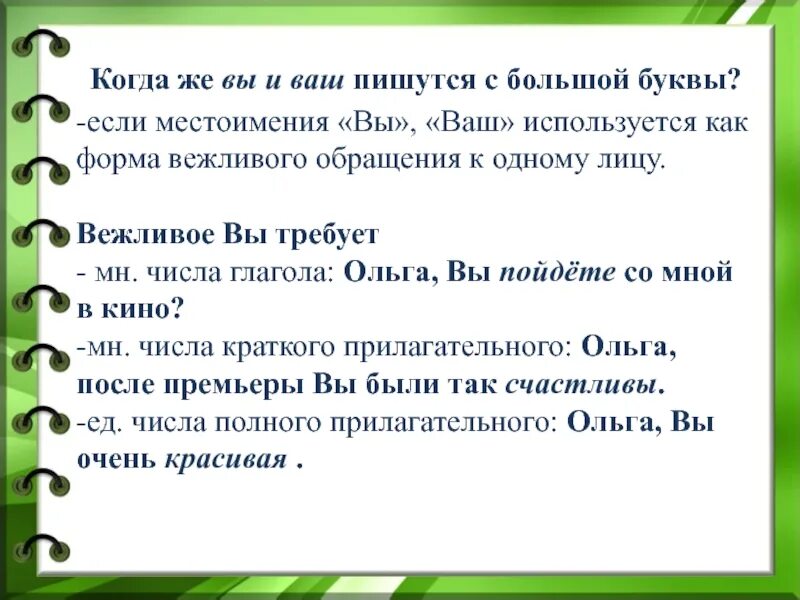 Когда же вы и ваш пишутся с большой буквы?
-если местоимения «Вы», «Ваш» используется как форма вежливого обращения к одному лицу.

Вежливое Вы требует
- мн. числа глагола: Ольга, Вы пойдёте со мной в кино?
-мн. числа краткого прилагательного: Ольга, после премьеры Вы были так счастливы.
-ед. числа полного прилагательного: Ольга, Вы очень красивая .